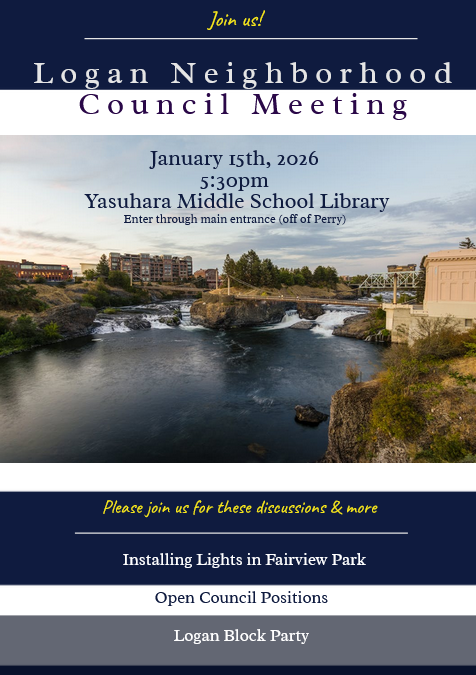 Join us!

Logan Neighborhood
Council Meeting

January 15th, 2026
5:30pm
Yasuhara Middle School Library
Enter through main entrance (off of Perry)

Please join us for these discussions & more

Installing Lights in Fairview Park

Open Council Positions

Logan Block Party